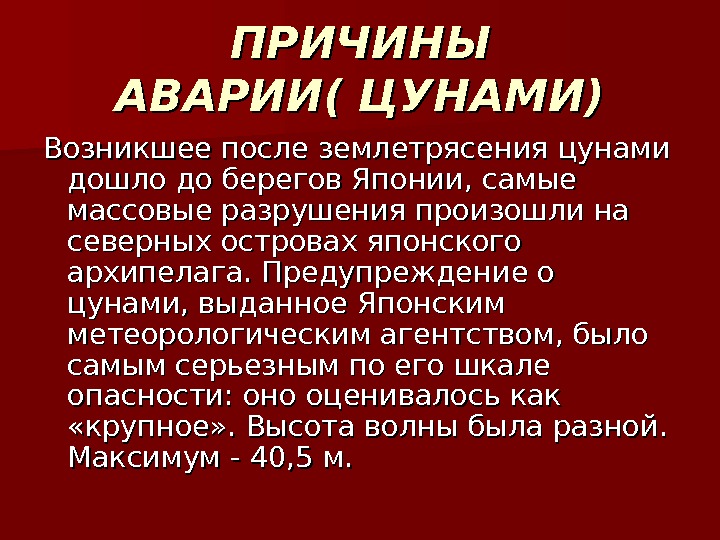 ПРИЧИНЫ АВАРИИ( ЦУНАМИ)

Возникшее после землетрясения цунами дошло до берегов Японии, самые массовые разрушения произошли на северных островах японского архипелага. Предупреждение о цунами, выданное Японским метеорологическим агентством, было самым серьезным по его шкале опасности: оно оценивалось как «крупное». Высота волны была разной. Максимум - 40,5 м.